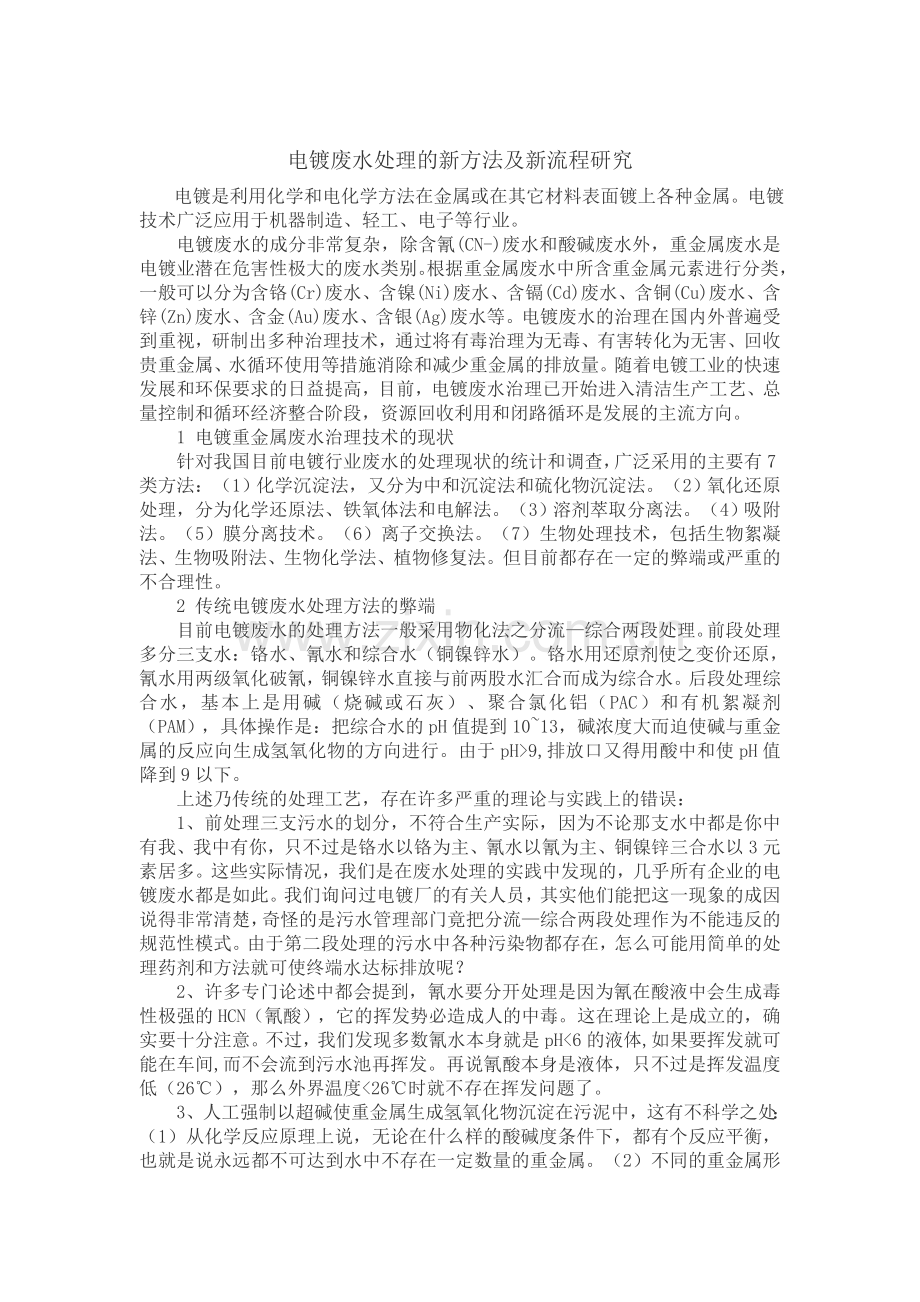 电镀废水处理的新方法及新流程研究

电镀是利用化学和电化学方法在金属或在其它材料表面镀上各种金属。电镀技术广泛应用于机器制造、轻工、电子等行业。

电镀废水的成分非常复杂，除含氰(CN-)废水和酸碱废水外，重金属废水是电镀业潜在危害性极大的废水类别。根据重金属废水中所含重金属元素进行分类，一般可以分为含铬(Cr)废水、含镍(Ni)废水、含镉(Cd)废水、含铜(Cu)废水、含锌(Zn)废水、含金(Au)废水、含银(Ag)废水等。电镀废水的治理在国内外普遍受到重视，研制出多种治理技术，通过将有毒治理为无毒、有害转化为无害、回收贵重金属、水循环使用等措施消除和减少重金属的排放量。随着电镀工业的快速发展和环保要求的日益提高，目前，电镀废水治理已开始进入清洁生产工艺、总量控制和循环经济整合阶段，资源回收利用和闭路循环是发展的主流方向。

1 电镀重金属废水治理技术的现状

针对我国目前电镀行业废水的处理现状的统计和调查，广泛采用的主要有7类方法：（1）化学沉淀法，又分为中和沉淀法和硫化物沉淀法。（2）氧化还原处理，分为化学还原法、铁氧体法和电解法。（3）溶剂萃取分离法。（4）吸附法。（5）膜分离技术。（6）离子交换法。（7）生物处理技术，包括生物絮凝法、生物吸附法、生物化学法、植物修复法。但目前都存在一定的弊端或严重的不合理性。

2 传统电镀废水处理方法的弊端

目前电镀废水的处理方法一般采用物化法之分流—综合两段处理。前段处理多分三支水：铬水、氰水和综合水（铜镍锌水）。铬水用还原剂使之变价还原，氰水用两级氧化破氰，铜镍锌水直接与前两股水汇合而成为综合水。后段处理综合水，基本上是用碱（烧碱或石灰）、聚合氯化铝（PAC）和有机絮凝剂（PAM），具体操作是：把综合水的pH值提到10~13，碱浓度大而迫使碱与重金属的反应向生成氢氧化物的方向进行。由于pH>9,排放口又得用酸中和使pH值降到9以下。

上述乃传统的处理工艺，存在许多严重的理论与实践上的错误：

1、前处理三支污水的划分，不符合生产实际，因为不论那支水中都是你中有我、我中有你，只不过是铬水以铬为主、氰水以氰为主、铜镍锌三合水以3元素居多。这些实际情况，我们是在废水处理的实践中发现的，几乎所有企业的电镀废水都是如此。我们询问过电镀厂的有关人员，其实他们能把这一现象的成因说得非常清楚，奇怪的是污水管理部门竟把分流—综合两段处理作为不能违反的规范性模式。由于第二段处理的污水中各种污染物都存在，怎么可能用简单的处理药剂和方法就可使终端水达标排放呢？

2、许多专门论述中都会提到，氰水要分开处理是因为氰在酸液中会生成毒性极强的HCN（氰酸），它的挥发势必造成人的中毒。这在理论上是成立的，确实要十分注意。不过，我们发现多数氰水本身就是pH<6的液体,如果要挥发就可能在车间,而不会流到污水池再挥发。再说氰酸本身是液体，只不过是挥发温度低（26℃），那么外界温度<26℃时就不存在挥发问题了。

3、人工强制以超碱使重金属生成氢氧化物沉淀在污泥中，这有不科学之处（1）从化学反应原理上说，无论在什么样的酸碱度条件下，都有个反应平衡，也就是说永远都不可达到水中不存在一定数量的重金属。（2）不同的重金属形